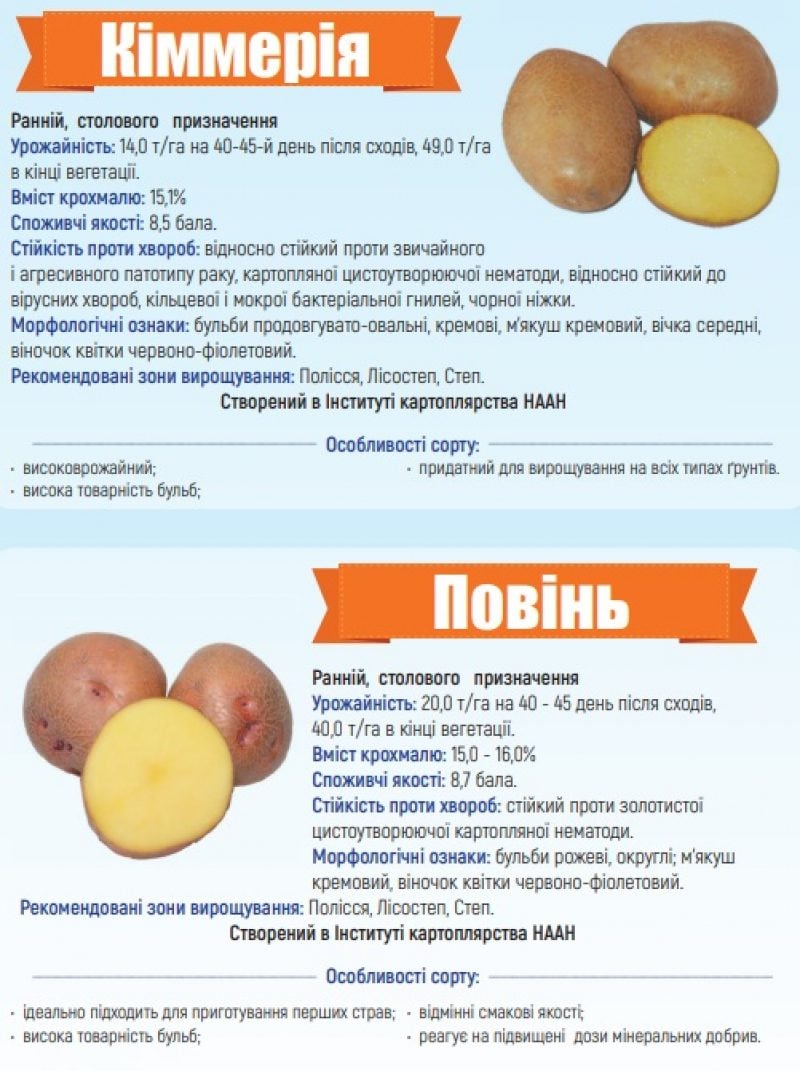 Кіммерія

Ранній, столового призначення
Урожайність: 14,0 т/га на 40-45-й день після сходів, 49,0 т/га в кінці вегетації.
Вміст крохмалю: 15,1%
Споживчі якості: 8,5 бала.
Стійкість проти хвороб: відносно стійкий проти звичайного і агресивного патотипу раку, картопляної цистоутворюючої нематоди, відносно стійкий до вірусних хвороб, кільцевої і мокрої бактеріальної гнилей, чорної ніжки.
Морфологічні ознаки: бульби продовгувато-овальні, кремові, м'якуш кремовий, вічка середні, віночок квітки червоно-фіолетовий.
Рекомендовані зони вирощування: Полісся, Лісостеп, Степ.
Створений в Інституті картоплярства НААН

Особливості сорту:
· високоврожайний;
· висока товарність бульб;
· придатний для вирощування на всіх типах ґрунтів.

Повінь

Ранній, столового призначення
Урожайність: 20,0 т/га на 40 - 45 день після сходів, 40,0 т/га в кінці вегетації.
Вміст крохмалю: 15,0 - 16,0%
Споживчі якості: 8,7 бала.
Стійкість проти хвороб: стійкий проти золотистої цистоутворюючої картопляної нематоди.
Морфологічні ознаки: бульби рожеві, округлі; м'якуш кремовий, віночок квітки червоно-фіолетовий.
Рекомендовані зони вирощування: Полісся, Лісостеп, Степ.
Створений в Інституті картоплярства НААН

Особливості сорту:
· ідеально підходить для приготування перших страв;
· висока товарність бульб;
· відмінні смакові якості;
· реагує на підвищені дози мінеральних добрив.